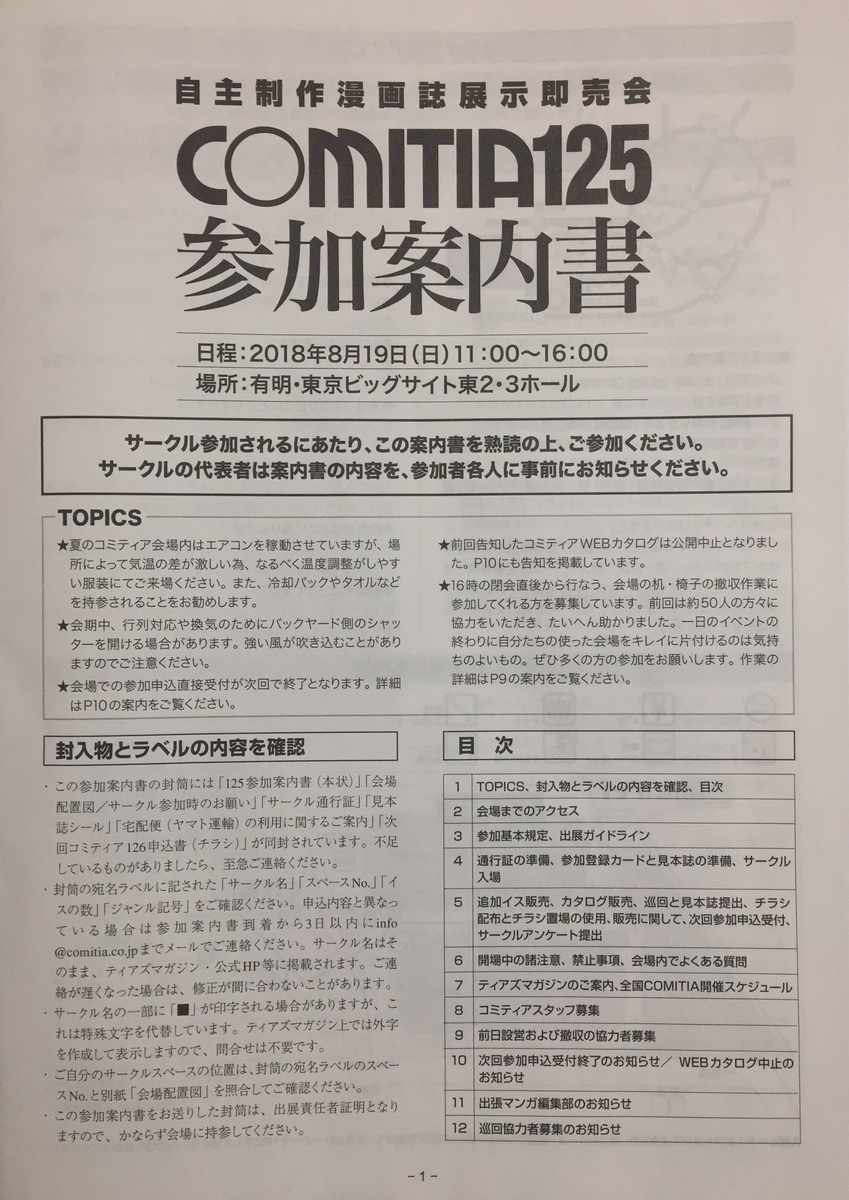 自主制作漫画誌展示即売会

COMITIA125

参加案内書

日程：2018年8月19日(日)11:00～16:00
場所：有明・東京ビッグサイト東2・3ホール

サークル参加されるにあたり、この案内書を熟読の上、ご参加ください。
サークルの代表者は案内書の内容を、参加者各人に事前にお知らせください。

TOPICS

★夏のコミティア会場内はエアコンを稼動させていますが、場所によって気温の差が激しい為、なるべく温度調整がしやすい服装にてご来場ください。また、冷却パックやタオルなどを持参されることをお勧めします。

★会期中、行列対応や換気のためにバックヤード側のシャッターを開ける場合があります。強い風が吹き込むことがありますのでご注意ください。

★会場での参加申込直接受付が次回で終了となります。詳細はP10の案内をご覧ください。

★前回告知したコミティアWEBカタログは公開中止となりました。P10にも告知を掲載しています。

★16時の閉会直後から行なう、会場の机・椅子の撤収作業に参加してくれる方を募集しています。前回は約50人の方々に協力をいただき、たいへん助かりました。一日のイベントの終わりに自分たちの使った会場をキレイに片付けるのは気持ちのよいもの。ぜひ多くの方の参加をお願いします。作業の詳細はP9の案内をご覧ください。

封入物とラベルの内容を確認

・この参加案内書の封筒には「125参加案内書（本状）」「会場配置図／サークル参加時のお願い」「サークル通行証」「見本誌シール」「宅配便（ヤマト運輸）の利用に関するご案内」「次回コミティア126申込書（チラシ）」が同封されています。不足しているものがありましたら、至急ご連絡ください。

・封筒の宛名ラベルに記された「サークル名」「スペースNo.」「イスの数」「ジャンル記号」をご確認ください。申込内容と異なっている場合は参加案内書到着から3日以内にinfo@comitia.co.jpまでメールでご連絡ください。サークル名はそのまま、ティアズマガジン・公式HP等に掲載されます。ご連絡が遅くなった場合は、修正が間に合わないことがあります。

・サークル名の一部に「■」が印字される場合がありますが、これは特殊文字を代替しています。ティアズマガジン上では外字を作成して表示しますので、問合せは不要です。

・ご自分のサークルスペースの位置は、封筒の宛名ラベルのスペースNo.と別紙「会場配置図」を照合してご確認ください。

・この参加案内書をお送りした封筒は、出展責任者証明となりますので、かならず会場に持参してください。

目　次

| 1 | TOPICS、封入物とラベルの内容を確認、目次 |
|---|---|
| 2 | 会場までのアクセス |
| 3 | 参加基本規定、出展ガイドライン |
| 4 | 通行証の準備、参加登録カードと見本誌の準備、サークル入場 |
| 5 | 追加イス販売、カタログ販売、巡回と見本誌提出、チラシ配布とチラシ置場の使用、販売に関して、次回参加申込受付、サークルアンケート提出 |
| 6 | 開場中の諸注意、禁止事項、会場内でよくある質問 |
| 7 | ティアズマガジンのご案内、全国COMITIA開催スケジュール |
| 8 | コミティアスタッフ募集 |
| 9 | 前日設営および撤収の協力者募集 |
| 10 | 次回参加申込受付終了のお知らせ／ WEBカタログ中止のお知らせ |
| 11 | 出張マンガ編集部のお知らせ |
| 12 | 巡回協力者募集のお知らせ |

-1-